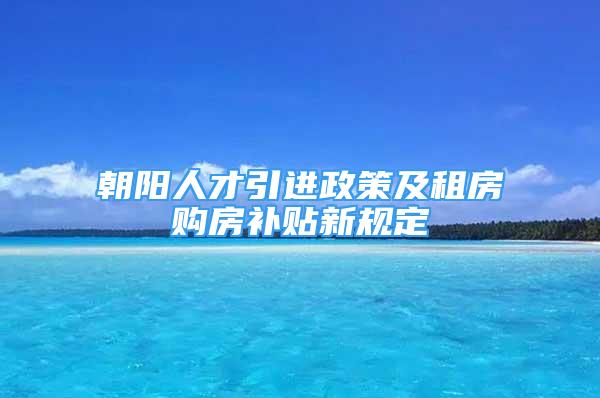 朝阳人才引进政策及租房购房补贴新规定